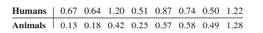 | Humans | 0.67 | 0.64 | 1.20 | 0.51 | 0.87 | 0.74 | 0.50 | 1.22 |
|---|---|---|---|---|---|---|---|---|
| Animals | 0.13 | 0.18 | 0.42 | 0.25 | 0.57 | 0.58 | 0.49 | 1.28 |